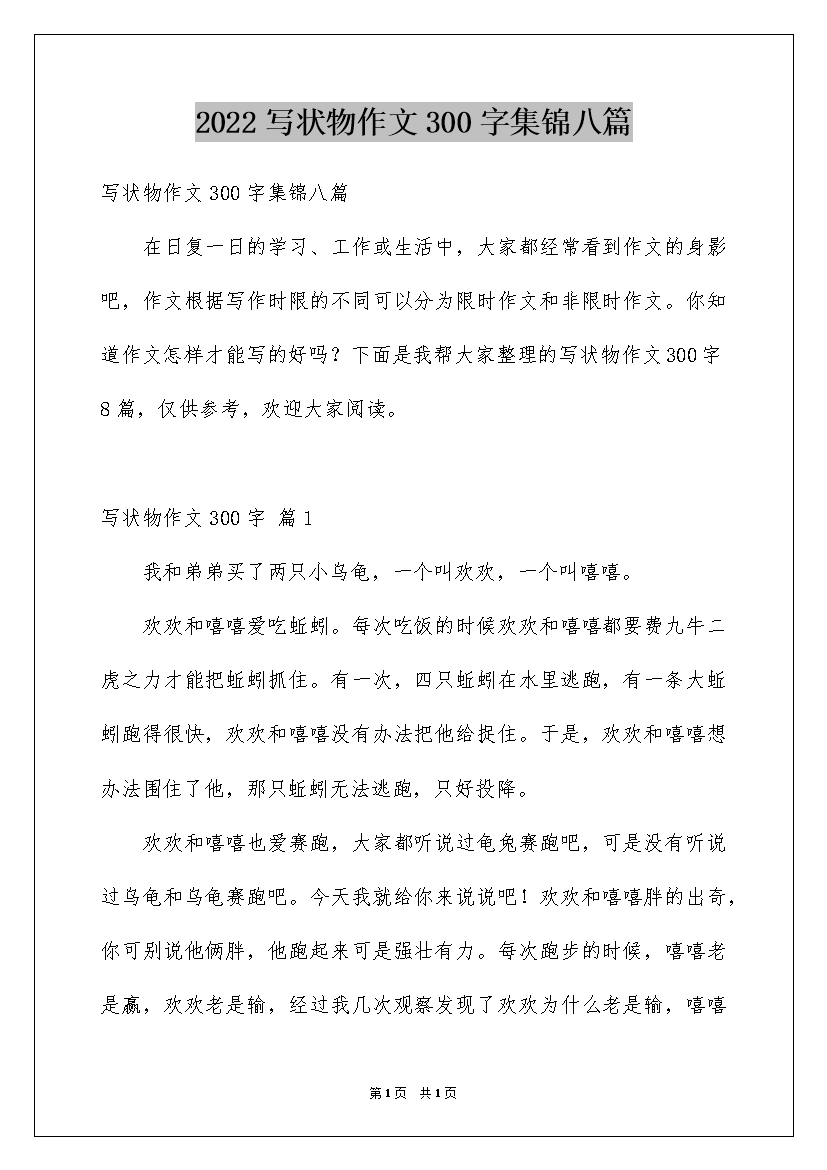 2022写状物作文300字集锦八篇

写状物作文300字集锦八篇

在日复一日的学习、工作或生活中，大家都经常看到作文的身影吧，作文根据写作时限的不同可以分为限时作文和非限时作文。你知道作文怎样才能写的好吗？下面是我帮大家整理的写状物作文300字8篇，仅供参考，欢迎大家阅读。

写状物作文300字 篇1

我和弟弟买了两只小乌龟，一个叫欢欢，一个叫嘻嘻。

欢欢和嘻嘻爱吃蚯蚓。每次吃饭的时候欢欢和嘻嘻都要费九牛二虎之力才能把蚯蚓抓住。有一次，四只蚯蚓在水里逃跑，有一条大蚯蚓跑得很快，欢欢和嘻嘻没有办法把他给捉住。于是，欢欢和嘻嘻想办法围住了他，那只蚯蚓无法逃跑，只好投降。

欢欢和嘻嘻也爱赛跑，大家都听说过龟兔赛跑吧，可是没有听说过乌龟和乌龟赛跑吧。今天我就给你来说说吧！欢欢和嘻嘻胖的出奇，你可别说他俩胖，他跑起来可是强壮有力。每次跑步的时候，嘻嘻老是赢，欢欢老是输，经过我几次观察发现了欢欢为什么老是输，嘻嘻

第1页 共1页